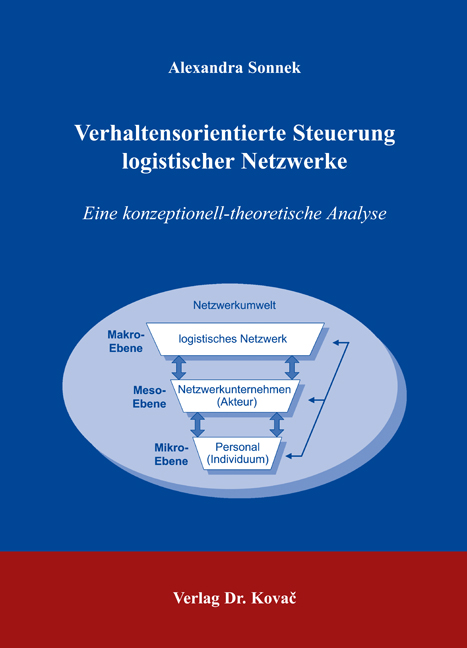 Alexandra Sonnek

Verhaltensorientierte Steuerung logistischer Netzwerke

Eine konzeptionell-theoretische Analyse

Netzwerkumwelt

Makro-Ebene

logistisches Netzwerk

Meso-Ebene

Netzwerkunternehmen (Akteur)

Mikro-Ebene

Personal (Individuum)

Verlag Dr. Kovač